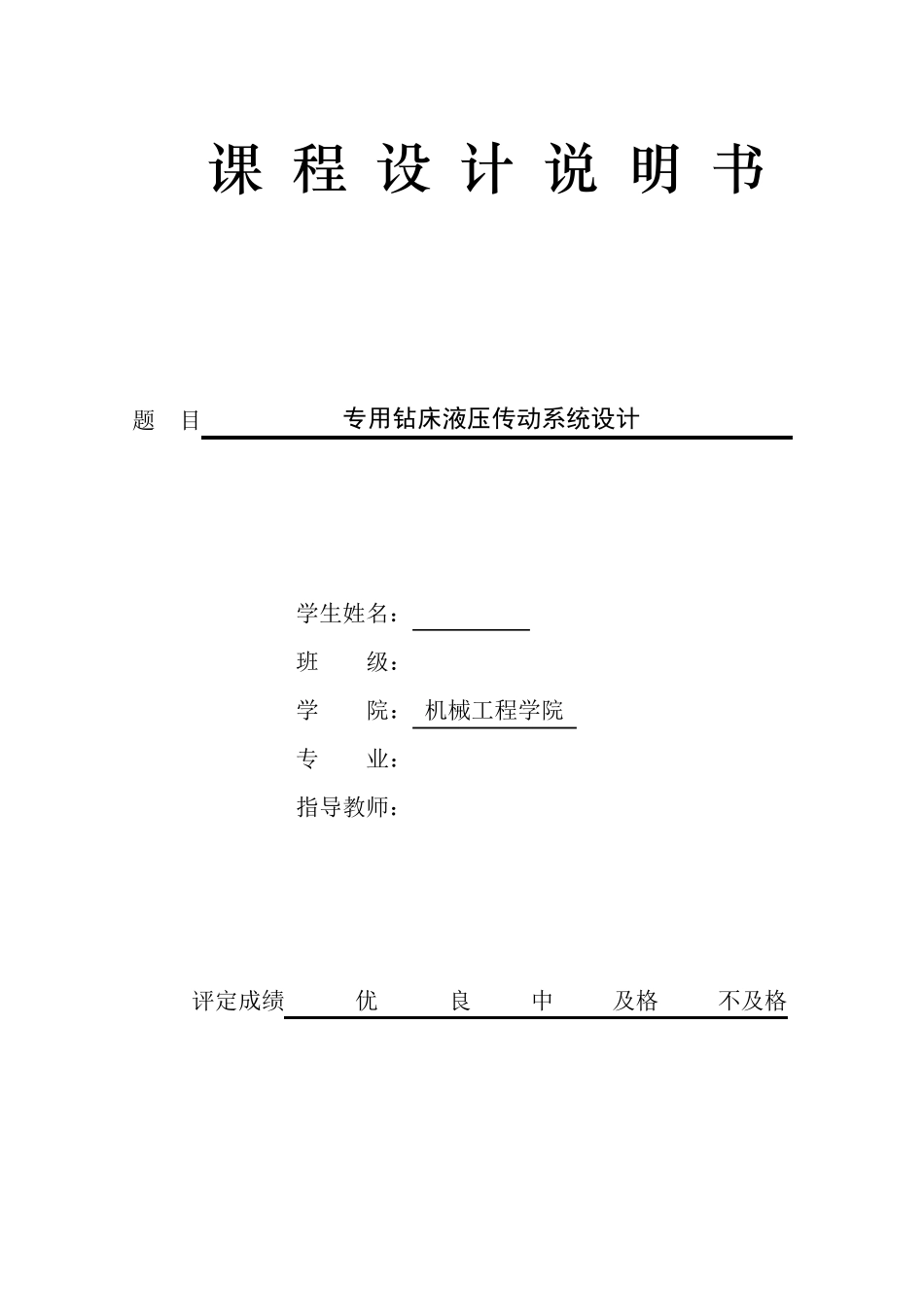 课 程 设 计 说 明 书

题 目 专用钻床液压传动系统设计

学生姓名：

班 级：

学 院： 机械工程学院

专 业：

指导教师：

评定成绩 优 良 中 及格 不及格